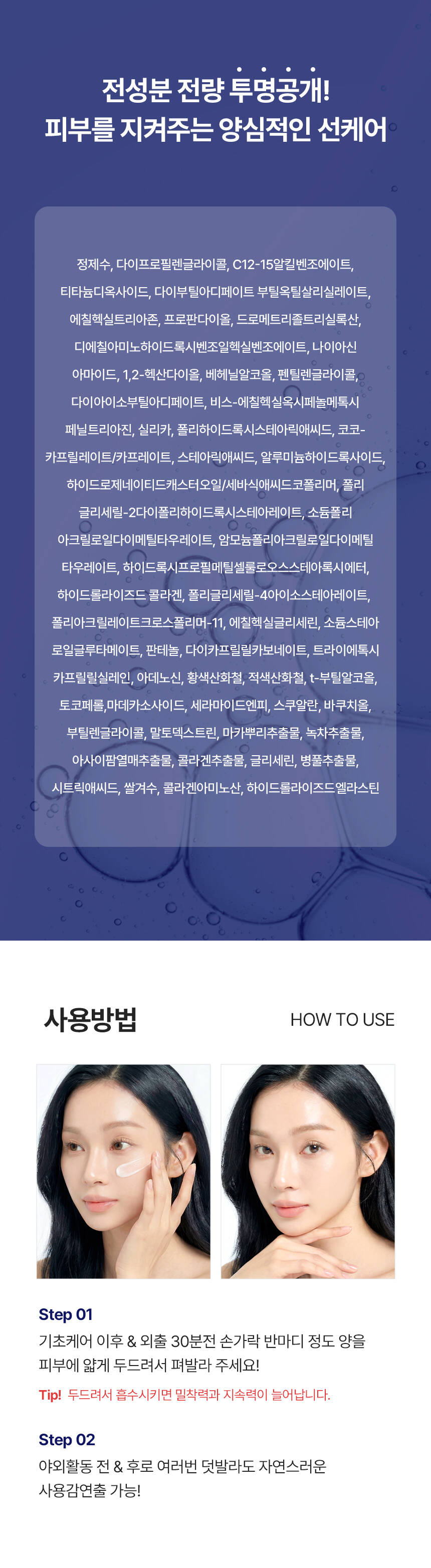 전성분 전량 투명공개!
피부를 지켜주는 양심적인 선케어

정제수, 다이프로필렌글라이콜, C12-15알킬벤조에이트, 티타늄디옥사이드, 다이부틸아디페이트 부틸옥틸살리실레이트, 에칠헥실트리아존, 프로판다이올, 드로메트리졸트리실록산, 디에칠아미노하이드록시벤조일헥실벤조에이트, 나이아신아마이드, 1,2-헥산다이올, 베헤닐알코올, 펜틸렌글라이콜, 다이아이소부틸아디페이트, 비스-에칠헥실옥시페놀메톡시페닐트리아진, 실리카, 폴리하이드록시스테아릭애씨드, 코코-카프릴레이트/카프레이트, 스테아릭애씨드, 알루미늄하이드록사이드, 하이드로제네이티드캐스터오일/세바식애씨드코폴리머, 폴리글리세릴-2다이폴리하이드록시스테아레이트, 소듐폴리아크릴로일다이메틸타우레이트, 암모늄폴리아크릴로일다이메틸타우레이트, 하이드록시프로필메틸셀룰로오스스테아록시에터, 하이드롤라이즈드 콜라겐, 폴리글리세릴-4아이소스테아레이트, 폴리아크릴레이트크로스폴리머-11, 에칠헥실글리세린, 소듐스테아로일글루타메이트, 판테놀, 다이카프릴릴카보네이트, 트라이에톡시카프릴릴실레인, 아데노신, 황색산화철, 적색산화철, t-부틸알코올, 토코페롤,마데카소사이드, 세라마이드엔피, 스쿠알란, 바쿠치올, 부틸렌글라이콜, 말토덱스트린, 마카뿌리추출물, 녹차추출물, 아사이팜열매추출물, 콜라겐추출물, 글리세린, 병풀추출물, 시트릭애씨드, 쌀겨수, 콜라겐아미노산, 하이드롤라이즈드엘라스틴

사용방법

HOW TO USE

Step 01
기초케어 이후 & 외출 30분전 손가락 반마디 정도 양을 피부에 얇게 두드려서 펴발라 주세요!

Tip! 두드려서 흡수시키면 밀착력과 지속력이 늘어납니다.

Step 02
야외활동 전 & 후로 여러번 덧발라도 자연스러운 사용감연출 가능!